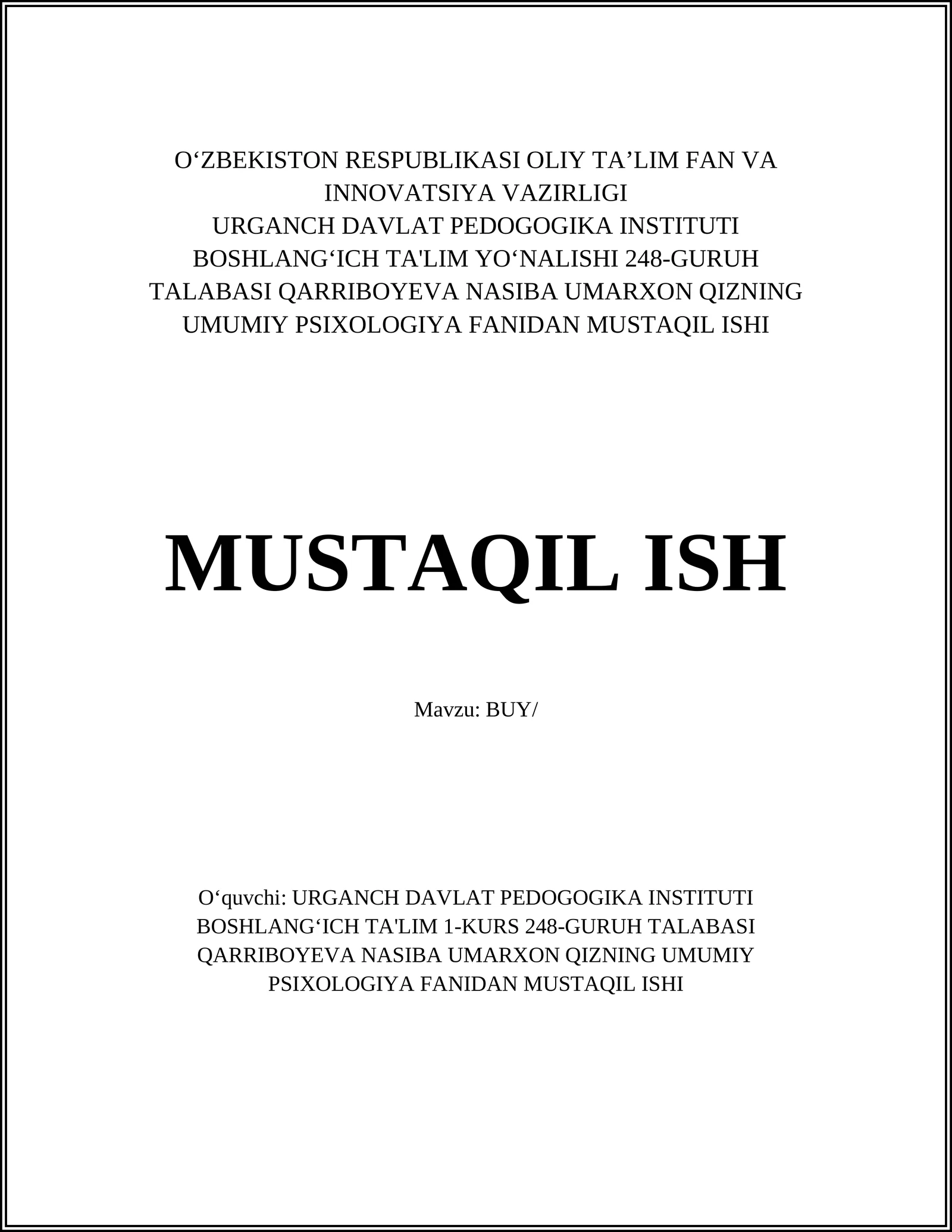 O‘ZBEKISTON RESPUBLIKASI OLIY TA’LIM FAN VA INNOVATSIYA VAZIRLIGI
URGANCH DAVLAT PEDOGOGIKA INSTITUTI
BOSHLANG‘ICH TA'LIM YO‘NALISHI 248-GURUH TALABASI QARRIBOYEVA NASIBA UMARXON QIZNING UMUMIY PSIXOLOGIYA FANIDAN MUSTAQIL ISHI

MUSTAQIL ISH

Mavzu: BUY/

O‘quvchi: URGANCH DAVLAT PEDOGOGIKA INSTITUTI BOSHLANG‘ICH TA'LIM 1-KURS 248-GURUH TALABASI QARRIBOYEVA NASIBA UMARXON QIZNING UMUMIY PSIXOLOGIYA FANIDAN MUSTAQIL ISHI